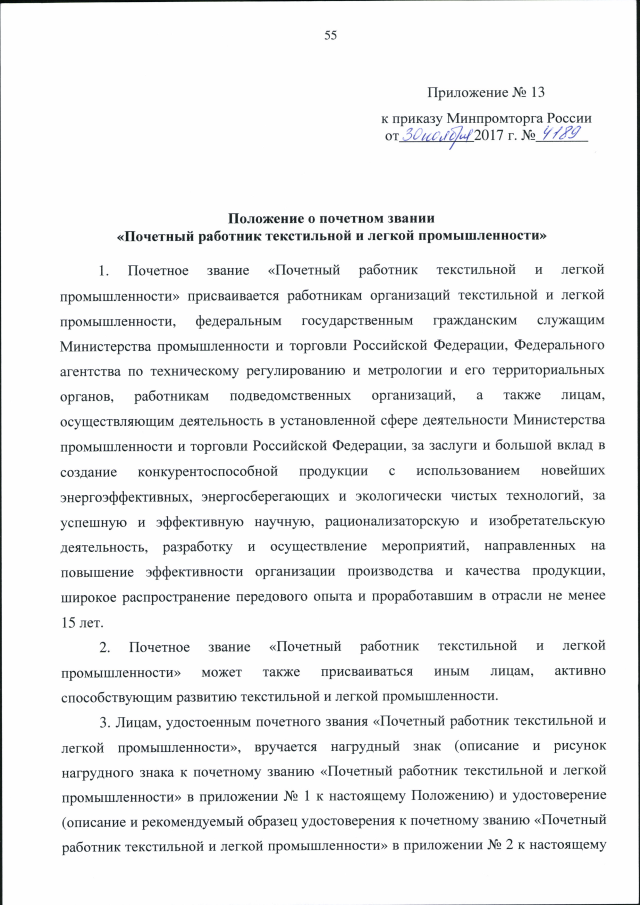 55

Приложение № 13

к приказу Минпромторга России
от 30 ноября 2017 г. № 4189

Положение о почетном звании
«Почетный работник текстильной и легкой промышленности»

1. Почетное звание «Почетный работник текстильной и легкой промышленности» присваивается работникам организаций текстильной и легкой промышленности, федеральным государственным гражданским служащим Министерства промышленности и торговли Российской Федерации, Федерального агентства по техническому регулированию и метрологии и его территориальных органов, работникам подведомственных организаций, а также лицам, осуществляющим деятельность в установленной сфере деятельности Министерства промышленности и торговли Российской Федерации, за заслуги и большой вклад в создание конкурентоспособной продукции с использованием новейших энергоэффективных, энергосберегающих и экологически чистых технологий, за успешную и эффективную научную, рационализаторскую и изобретательскую деятельность, разработку и осуществление мероприятий, направленных на повышение эффективности организации производства и качества продукции, широкое распространение передового опыта и проработавшим в отрасли не менее 15 лет.

2. Почетное звание «Почетный работник текстильной и легкой промышленности» может также присваиваться иным лицам, активно способствующим развитию текстильной и легкой промышленности.

3. Лицам, удостоенным почетного звания «Почетный работник текстильной и легкой промышленности», вручается нагрудный знак (описание и рисунок нагрудного знака к почетному званию «Почетный работник текстильной и легкой промышленности» в приложении № 1 к настоящему Положению) и удостоверение (описание и рекомендуемый образец удостоверения к почетному званию «Почетный работник текстильной и легкой промышленности» в приложении № 2 к настоящему